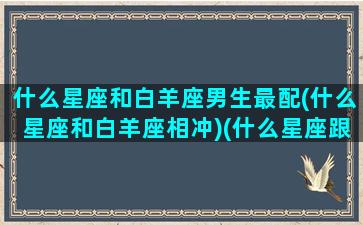 什么星座和白羊座男生最配(什么星座和白羊座相冲)(什么星座跟